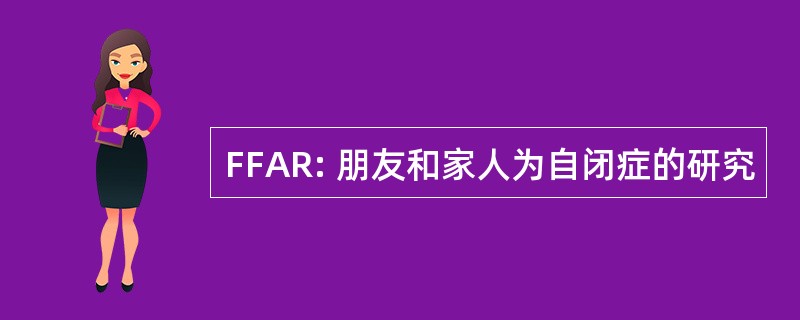 FFAR: 朋友和家人为自闭症的研究